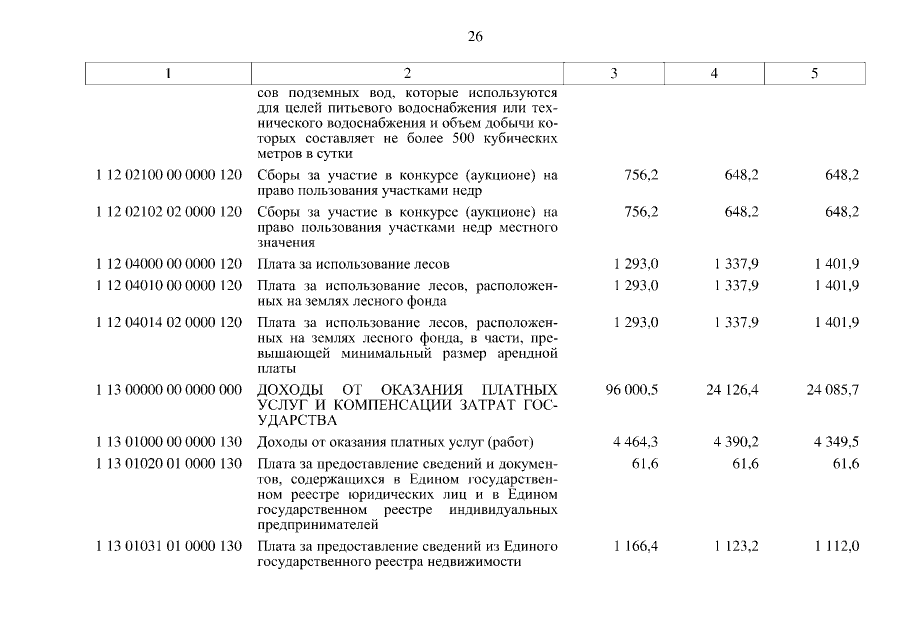 26

| 1 | 2 | 3 | 4 | 5 |
|---|---|---|---|---|
| | сов подземных вод, которые используются для целей питьевого водоснабжения или технического водоснабжения и объем добычи которых составляет не более 500 кубических метров в сутки | | | |
| 1 12 02100 00 0000 120 | Сборы за участие в конкурсе (аукционе) на право пользования участками недр | 756,2 | 648,2 | 648,2 |
| 1 12 02102 02 0000 120 | Сборы за участие в конкурсе (аукционе) на право пользования участками недр местного значения | 756,2 | 648,2 | 648,2 |
| 1 12 04000 00 0000 120 | Плата за использование лесов | 1 293,0 | 1 337,9 | 1 401,9 |
| 1 12 04010 00 0000 120 | Плата за использование лесов, расположенных на землях лесного фонда | 1 293,0 | 1 337,9 | 1 401,9 |
| 1 12 04014 02 0000 120 | Плата за использование лесов, расположенных на землях лесного фонда, в части, превышающей минимальный размер арендной платы | 1 293,0 | 1 337,9 | 1 401,9 |
| 1 13 00000 00 0000 000 | ДОХОДЫ ОТ ОКАЗАНИЯ ПЛАТНЫХ УСЛУГ И КОМПЕНСАЦИИ ЗАТРАТ ГОСУДАРСТВА | 96 000,5 | 24 126,4 | 24 085,7 |
| 1 13 01000 00 0000 130 | Доходы от оказания платных услуг (работ) | 4 464,3 | 4 390,2 | 4 349,5 |
| 1 13 01020 01 0000 130 | Плата за предоставление сведений и документов, содержащихся в Едином государственном реестре юридических лиц и в Едином государственном реестре индивидуальных предпринимателей | 61,6 | 61,6 | 61,6 |
| 1 13 01031 01 0000 130 | Плата за предоставление сведений из Единого государственного реестра недвижимости | 1 166,4 | 1 123,2 | 1 112,0 |